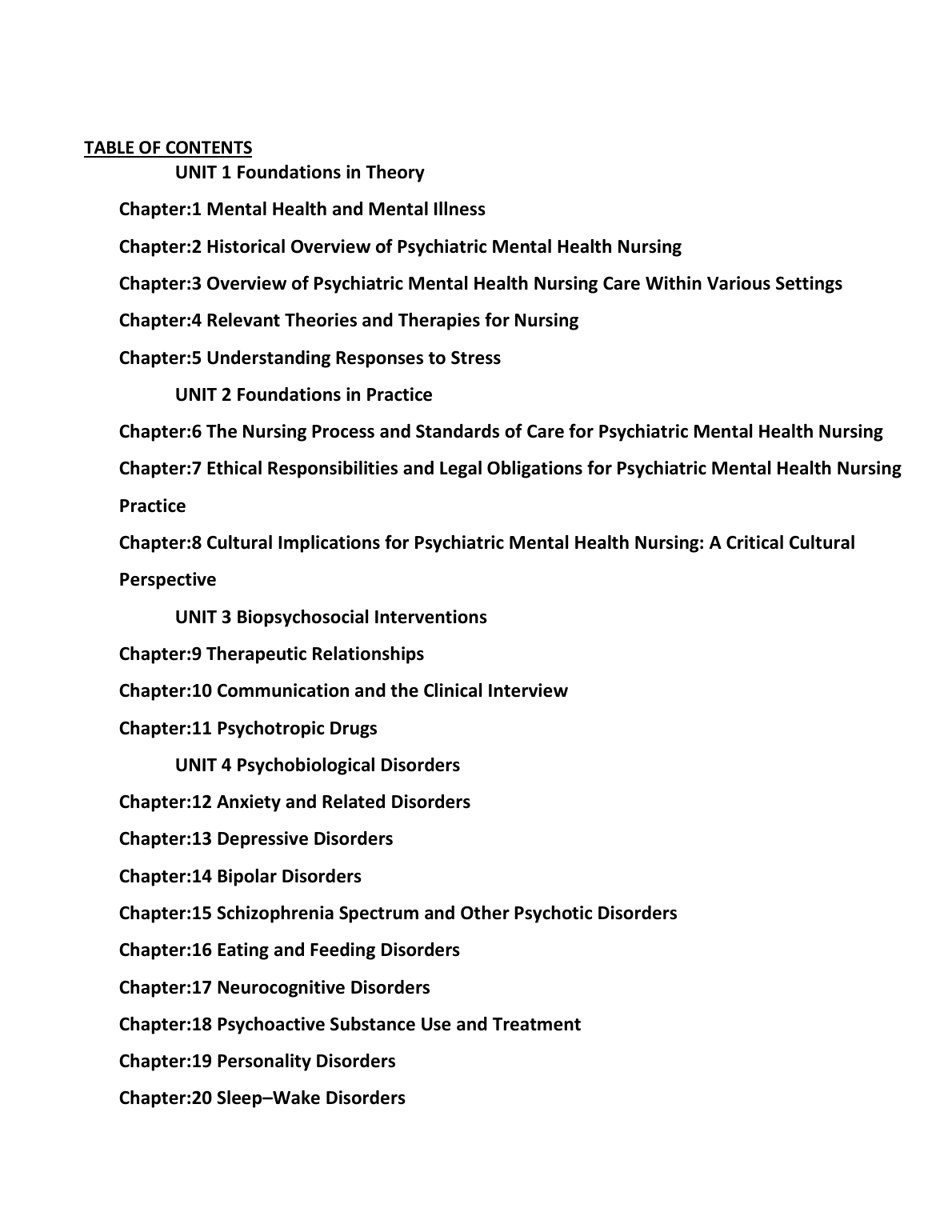 TABLE OF CONTENTS

UNIT 1 Foundations in Theory

Chapter:1 Mental Health and Mental Illness

Chapter:2 Historical Overview of Psychiatric Mental Health Nursing

Chapter:3 Overview of Psychiatric Mental Health Nursing Care Within Various Settings

Chapter:4 Relevant Theories and Therapies for Nursing

Chapter:5 Understanding Responses to Stress

UNIT 2 Foundations in Practice

Chapter:6 The Nursing Process and Standards of Care for Psychiatric Mental Health Nursing

Chapter:7 Ethical Responsibilities and Legal Obligations for Psychiatric Mental Health Nursing Practice

Chapter:8 Cultural Implications for Psychiatric Mental Health Nursing: A Critical Cultural Perspective

UNIT 3 Biopsychosocial Interventions

Chapter:9 Therapeutic Relationships

Chapter:10 Communication and the Clinical Interview

Chapter:11 Psychotropic Drugs

UNIT 4 Psychobiological Disorders

Chapter:12 Anxiety and Related Disorders

Chapter:13 Depressive Disorders

Chapter:14 Bipolar Disorders

Chapter:15 Schizophrenia Spectrum and Other Psychotic Disorders

Chapter:16 Eating and Feeding Disorders

Chapter:17 Neurocognitive Disorders

Chapter:18 Psychoactive Substance Use and Treatment

Chapter:19 Personality Disorders

Chapter:20 Sleep–Wake Disorders